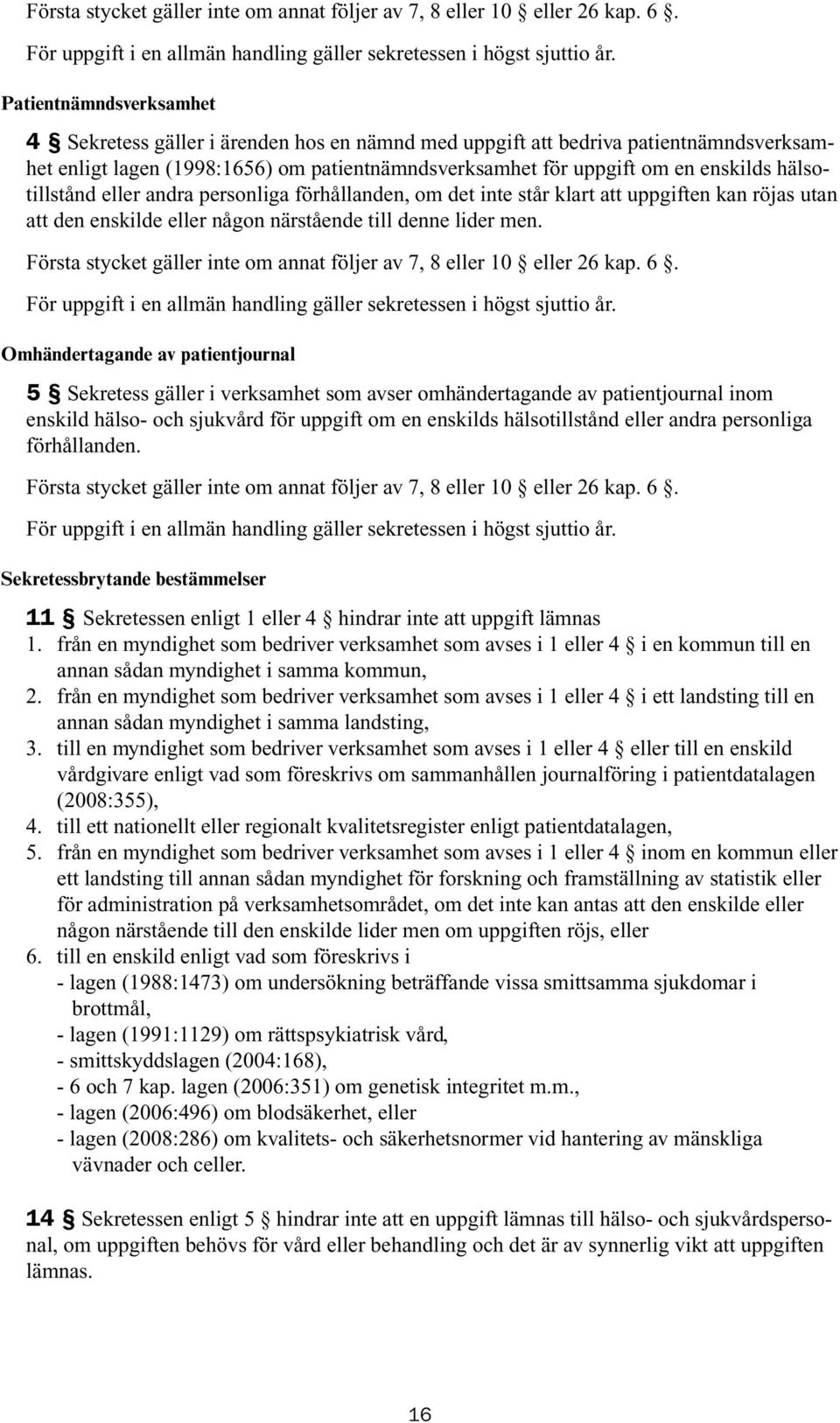 Första stycket gäller inte om annat följer av 7, 8 eller 10 § eller 26 kap. 6 §.

För uppgift i en allmän handling gäller sekretessen i högst sjuttio år.

Patientnämndsverksamhet

4 § Sekretess gäller i ärenden hos en nämnd med uppgift att bedriva patientnämndsverksamhet enligt lagen (1998:1656) om patientnämndsverksamhet för uppgift om en enskilds hälsotillstånd eller andra personliga förhållanden, om det inte står klart att uppgiften kan röjas utan att den enskilde eller någon närstående till denne lider men.

Första stycket gäller inte om annat följer av 7, 8 eller 10 § eller 26 kap. 6 §.

För uppgift i en allmän handling gäller sekretessen i högst sjuttio år.

Omhändertagande av patientjournal

5 § Sekretess gäller i verksamhet som avser omhändertagande av patientjournal inom enskild hälso- och sjukvård för uppgift om en enskilds hälsotillstånd eller andra personliga förhållanden.

Första stycket gäller inte om annat följer av 7, 8 eller 10 § eller 26 kap. 6 §.

För uppgift i en allmän handling gäller sekretessen i högst sjuttio år.

Sekretessbrytande bestämmelser

11 § Sekretessen enligt 1 eller 4 § hindrar inte att uppgift lämnas
1. från en myndighet som bedriver verksamhet som avses i 1 eller 4 § i en kommun till en annan sådan myndighet i samma kommun,
2. från en myndighet som bedriver verksamhet som avses i 1 eller 4 § i ett landsting till en annan sådan myndighet i samma landsting,
3. till en myndighet som bedriver verksamhet som avses i 1 eller 4 § eller till en enskild vårdgivare enligt vad som föreskrivs om sammanhållen journalföring i patientdatalagen (2008:355),
4. till ett nationellt eller regionalt kvalitetsregister enligt patientdatalagen,
5. från en myndighet som bedriver verksamhet som avses i 1 eller 4 § inom en kommun eller ett landsting till annan sådan myndighet för forskning och framställning av statistik eller för administration på verksamhetsområdet, om det inte kan antas att den enskilde eller någon närstående till den enskilde lider men om uppgiften röjs, eller
6. till en enskild enligt vad som föreskrivs i
- lagen (1988:1473) om undersökning beträffande vissa smittsamma sjukdomar i brottmål,
- lagen (1991:1129) om rättspsykiatrisk vård,
- smittskyddslagen (2004:168),
- 6 och 7 kap. lagen (2006:351) om genetisk integritet m.m.,
- lagen (2006:496) om blodsäkerhet, eller
- lagen (2008:286) om kvalitets- och säkerhetsnormer vid hantering av mänskliga vävnader och celler.

14 § Sekretessen enligt 5 § hindrar inte att en uppgift lämnas till hälso- och sjukvårdspersonal, om uppgiften behövs för vård eller behandling och det är av synnerlig vikt att uppgiften lämnas.

16